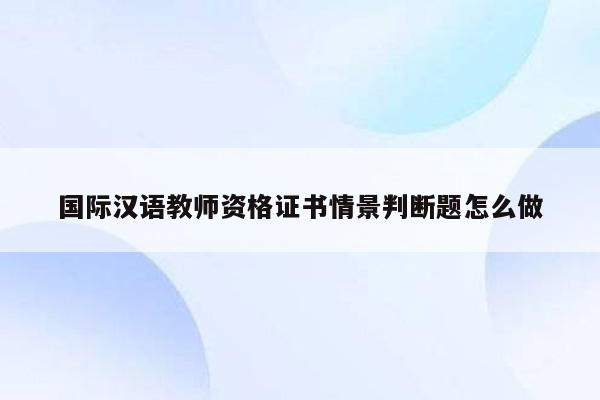 国际汉语教师资格证书情景判断题怎么做